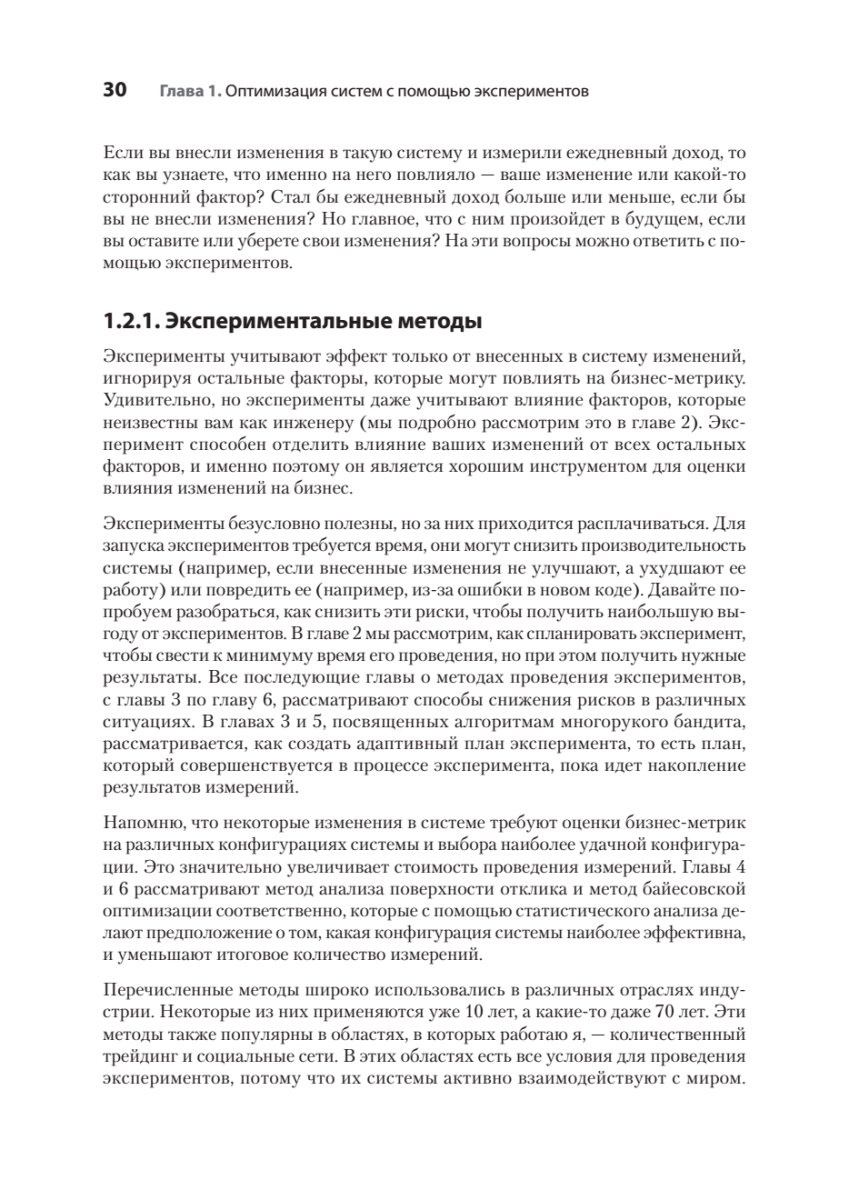 30 Глава 1. Оптимизация систем с помощью экспериментов

Если вы внесли изменения в такую систему и измерили ежедневный доход, то как вы узнаете, что именно на него повлияло — ваше изменение или какой-то сторонний фактор? Стал бы ежедневный доход больше или меньше, если бы вы не внесли изменения? Но главное, что с ним произойдет в будущем, если вы оставите или уберете свои изменения? На эти вопросы можно ответить с помощью экспериментов.

1.2.1. Экспериментальные методы

Эксперименты учитывают эффект только от внесенных в систему изменений, игнорируя остальные факторы, которые могут повлиять на бизнес-метрику. Удивительно, но эксперименты даже учитывают влияние факторов, которые неизвестны вам как инженеру (мы подробно рассмотрим это в главе 2). Эксперимент способен отделить влияние ваших изменений от всех остальных факторов, и именно поэтому он является хорошим инструментом для оценки влияния изменений на бизнес.

Эксперименты безусловно полезны, но за них приходится расплачиваться. Для запуска экспериментов требуется время, они могут снизить производительность системы (например, если внесенные изменения не улучшают, а ухудшают ее работу) или повредить ее (например, из-за ошибки в новом коде). Давайте попробуем разобраться, как снизить эти риски, чтобы получить наибольшую выгоду от экспериментов. В главе 2 мы рассмотрим, как спланировать эксперимент, чтобы свести к минимуму время его проведения, но при этом получить нужные результаты. Все последующие главы о методах проведения экспериментов, с главы 3 по главу 6, рассматривают способы снижения рисков в различных ситуациях. В главах 3 и 5, посвященных алгоритмам многорукого бандита, рассматривается, как создать адаптивный план эксперимента, то есть план, который совершенствуется в процессе эксперимента, пока идет накопление результатов измерений.

Напомню, что некоторые изменения в системе требуют оценки бизнес-метрик на различных конфигурациях системы и выбора наиболее удачной конфигурации. Это значительно увеличивает стоимость проведения измерений. Главы 4 и 6 рассматривают метод анализа поверхности отклика и метод байесовской оптимизации соответственно, которые с помощью статистического анализа делают предположение о том, какая конфигурация системы наиболее эффективна, и уменьшают итоговое количество измерений.

Перечисленные методы широко использовались в различных отраслях индустрии. Некоторые из них применяются уже 10 лет, а какие-то даже 70 лет. Эти методы также популярны в областях, в которых работаю я, — количественный трейдинг и социальные сети. В этих областях есть все условия для проведения экспериментов, потому что их системы активно взаимодействуют с миром.